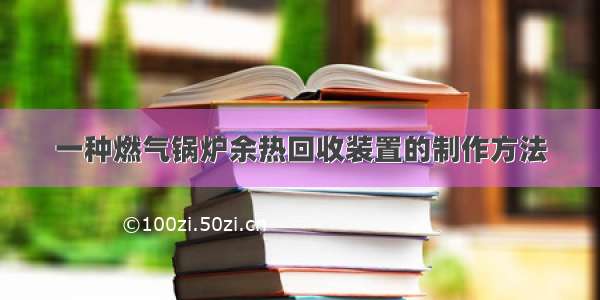 一种燃气锅炉余热回收装置的制作方法

©100zi.50zi.cn